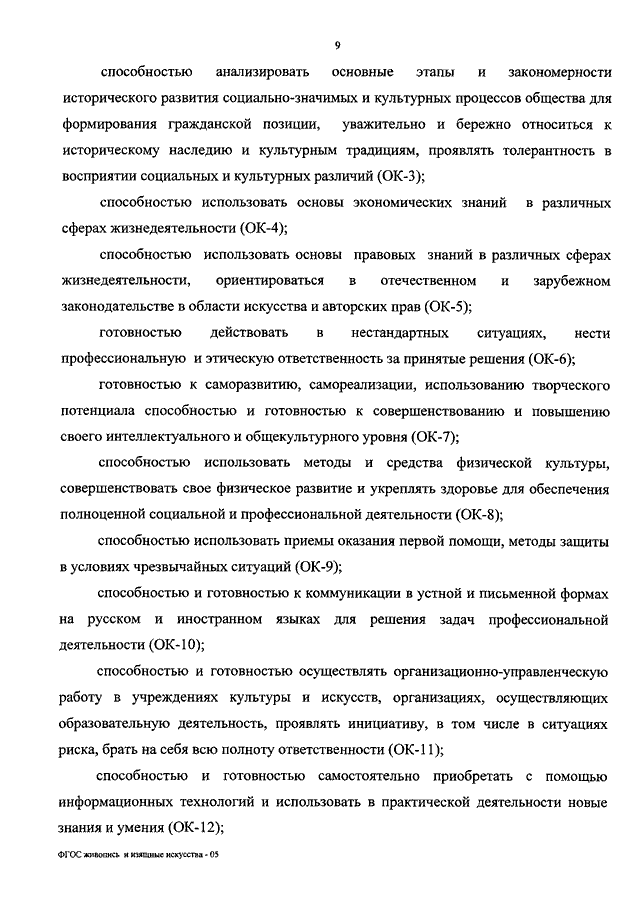 9

способностью анализировать основные этапы и закономерности исторического развития социально-значимых и культурных процессов общества для формирования гражданской позиции, уважительно и бережно относиться к историческому наследию и культурным традициям, проявлять толерантность в восприятии социальных и культурных различий (ОК-3);

способностью использовать основы экономических знаний в различных сферах жизнедеятельности (ОК-4);

способностью использовать основы правовых знаний в различных сферах жизнедеятельности, ориентироваться в отечественном и зарубежном законодательстве в области искусства и авторских прав (ОК-5);

готовностью действовать в нестандартных ситуациях, нести профессиональную и этическую ответственность за принятые решения (ОК-6);

готовностью к саморазвитию, самореализации, использованию творческого потенциала способностью и готовностью к совершенствованию и повышению своего интеллектуального и общекультурного уровня (ОК-7);

способностью использовать методы и средства физической культуры, совершенствовать свое физическое развитие и укреплять здоровье для обеспечения полноценной социальной и профессиональной деятельности (ОК-8);

способностью использовать приемы оказания первой помощи, методы защиты в условиях чрезвычайных ситуаций (ОК-9);

способностью и готовностью к коммуникации в устной и письменной формах на русском и иностранном языках для решения задач профессиональной деятельности (ОК-10);

способностью и готовностью осуществлять организационно-управленческую работу в учреждениях культуры и искусств, организациях, осуществляющих образовательную деятельность, проявлять инициативу, в том числе в ситуациях риска, брать на себя всю полноту ответственности (ОК-11);

способностью и готовностью самостоятельно приобретать с помощью информационных технологий и использовать в практической деятельности новые знания и умения (ОК-12);

ФГОС живопись и изящные искусства - 05